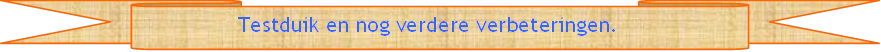 Testduik en nog verdere verbeteringen.